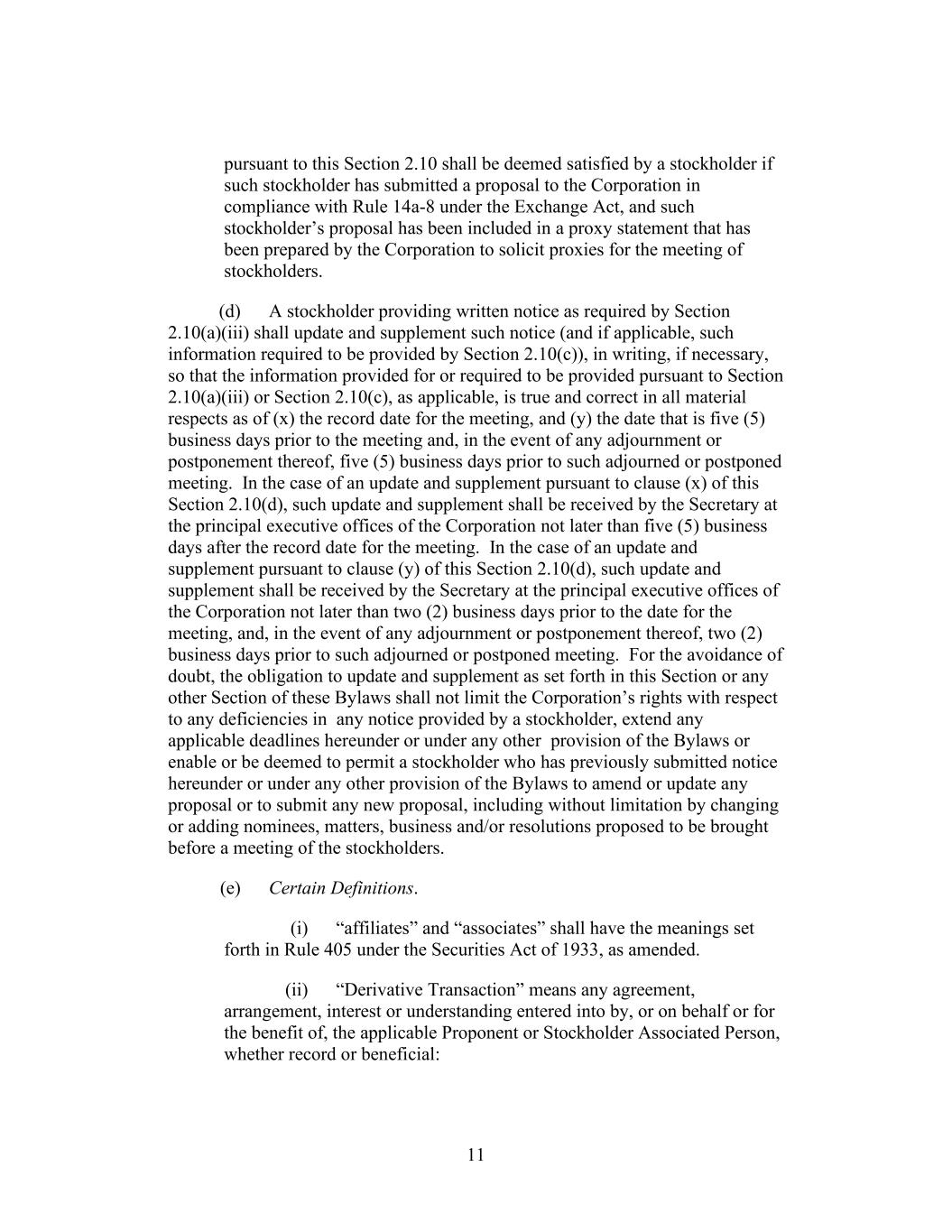 pursuant to this Section 2.10 shall be deemed satisfied by a stockholder if such stockholder has submitted a proposal to the Corporation in compliance with Rule 14a-8 under the Exchange Act, and such stockholder’s proposal has been included in a proxy statement that has been prepared by the Corporation to solicit proxies for the meeting of stockholders.

(d) A stockholder providing written notice as required by Section 2.10(a)(iii) shall update and supplement such notice (and if applicable, such information required to be provided by Section 2.10(c)), in writing, if necessary, so that the information provided for or required to be provided pursuant to Section 2.10(a)(iii) or Section 2.10(c), as applicable, is true and correct in all material respects as of (x) the record date for the meeting, and (y) the date that is five (5) business days prior to the meeting and, in the event of any adjournment or postponement thereof, five (5) business days prior to such adjourned or postponed meeting. In the case of an update and supplement pursuant to clause (x) of this Section 2.10(d), such update and supplement shall be received by the Secretary at the principal executive offices of the Corporation not later than five (5) business days after the record date for the meeting. In the case of an update and supplement pursuant to clause (y) of this Section 2.10(d), such update and supplement shall be received by the Secretary at the principal executive offices of the Corporation not later than two (2) business days prior to the date for the meeting, and, in the event of any adjournment or postponement thereof, two (2) business days prior to such adjourned or postponed meeting. For the avoidance of doubt, the obligation to update and supplement as set forth in this Section or any other Section of these Bylaws shall not limit the Corporation’s rights with respect to any deficiencies in any notice provided by a stockholder, extend any applicable deadlines hereunder or under any other provision of the Bylaws or enable or be deemed to permit a stockholder who has previously submitted notice hereunder or under any other provision of the Bylaws to amend or update any proposal or to submit any new proposal, including without limitation by changing or adding nominees, matters, business and/or resolutions proposed to be brought before a meeting of the stockholders.

(e) Certain Definitions.

(i) “affiliates” and “associates” shall have the meanings set forth in Rule 405 under the Securities Act of 1933, as amended.

(ii) “Derivative Transaction” means any agreement, arrangement, interest or understanding entered into by, or on behalf or for the benefit of, the applicable Proponent or Stockholder Associated Person, whether record or beneficial:

11